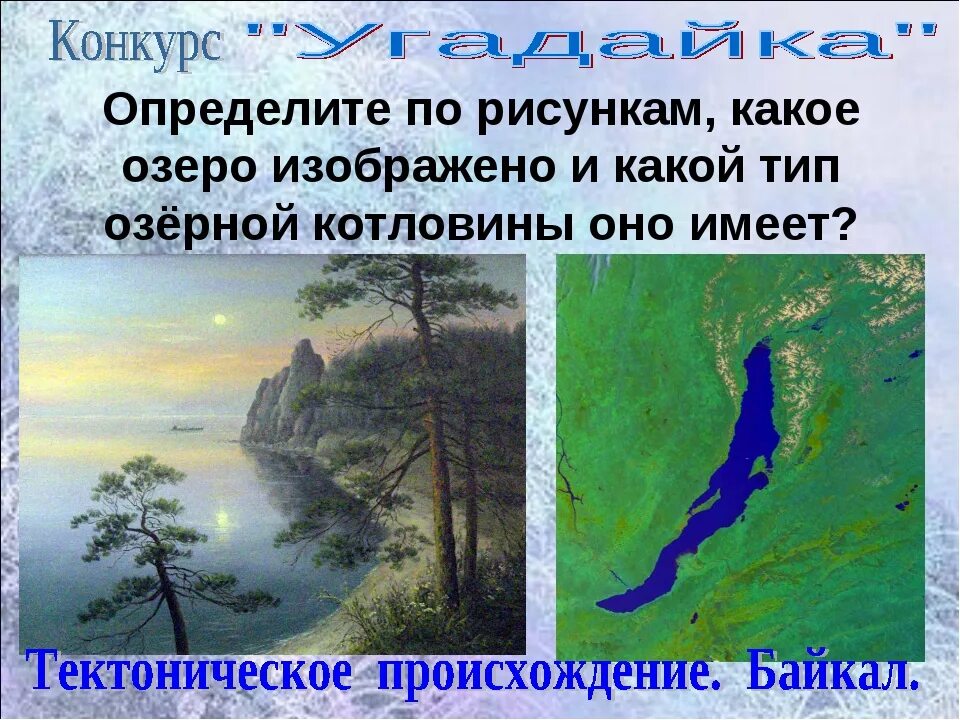 Конкурс "Угадайка"

Определите по рисункам, какое озеро изображено и какой тип озёрной котловины оно имеет?

Тектоническое происхождение. Байкал.